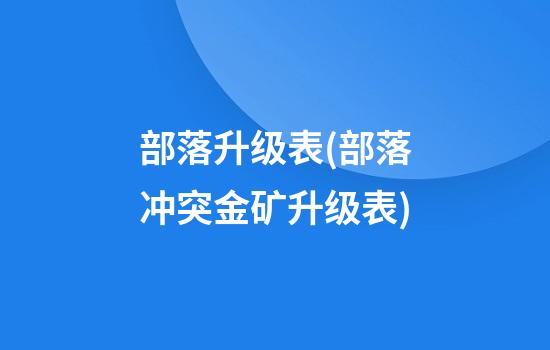 部落升级表(部落冲突金矿升级表)